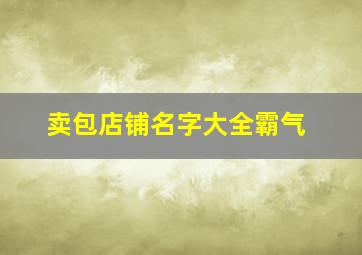 卖包店铺名字大全霸气